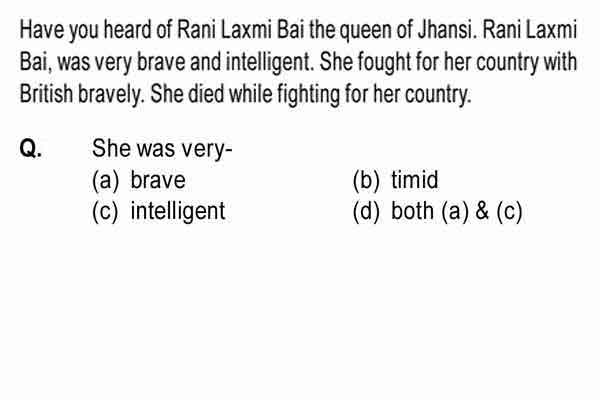 Have you heard of Rani Laxmi Bai the queen of Jhansi. Rani Laxmi Bai, was very brave and intelligent. She fought for her country with British bravely. She died while fighting for her country.

Q. She was very-
(a) brave
(b) timid
(c) intelligent
(d) both (a) & (c)